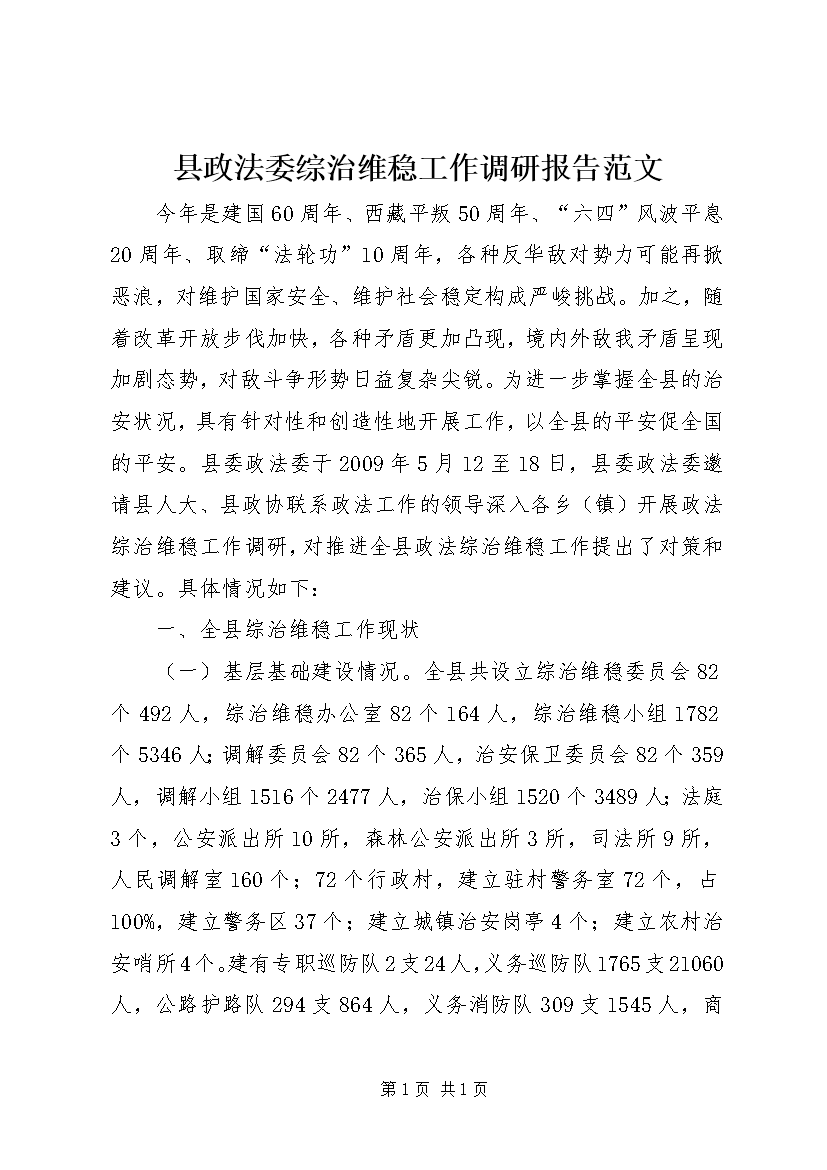 县政法委综治维稳工作调研报告范文

今年是建国60周年、西藏平叛50周年、“六四”风波平息20周年、取缔“法轮功”10周年，各种反华敌对势力可能再掀恶浪，对维护国家安全、维护社会稳定构成严峻挑战。加之，随着改革开放步伐加快，各种矛盾更加凸现，境内外敌我矛盾呈现加剧态势，对敌斗争形势日益复杂尖锐。为进一步掌握全县的治安状况，具有针对性和创造性地开展工作，以全县的平安促全国的平安。县委政法委于2009年5月12至18日，县委政法委邀请县人大、县政协联系政法工作的领导深入各乡（镇）开展政法综治维稳工作调研，对推进全县政法综治维稳工作提出了对策和建议。具体情况如下：

一、全县综治维稳工作现状

（一）基层基础建设情况。全县共设立综治维稳委员会82个492人，综治维稳办公室82个164人，综治维稳小组1782个5346人；调解委员会82个365人，治安保卫委员会82个359人，调解小组1516个2477人，治保小组1520个3489人；法庭3个，公安派出所10所，森林公安派出所3所，司法所9所，人民调解室160个；72个行政村，建立驻村警务室72个，占100%，建立警务区37个；建立城镇治安岗亭4个；建立农村治安哨所4个。建有专职巡防队2支24人，义务巡防队1765支21060人，公路护路队294支864人，义务消防队309支1545人，商

第1页 共1页